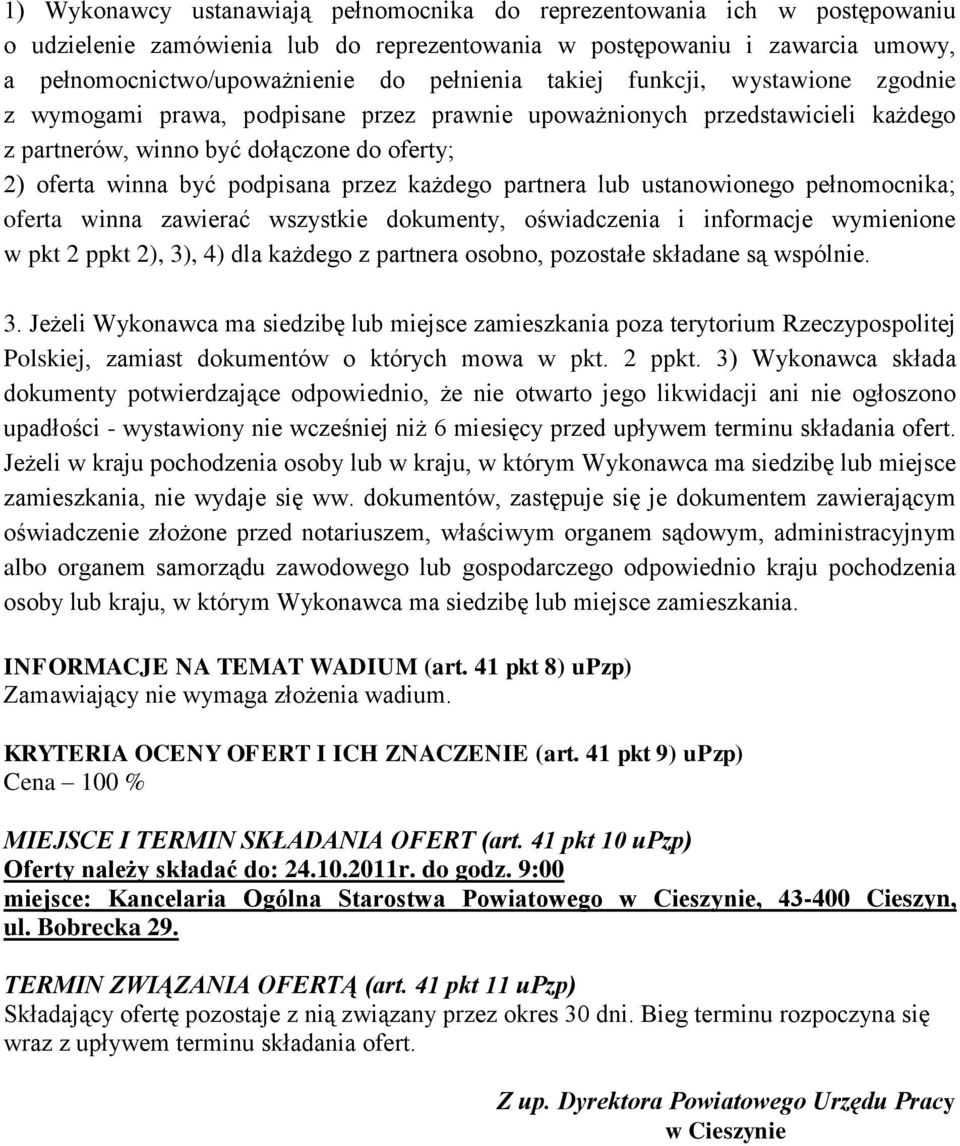 1) Wykonawcy ustanawiają pełnomocnika do reprezentowania ich w postępowaniu o udzielenie zamówienia lub do reprezentowania w postępowaniu i zawarcia umowy, a pełnomocnictwo/upoważnienie do pełnienia takiej funkcji, wystawione zgodnie z wymogami prawa, podpisane przez prawnie upoważnionych przedstawicieli każdego z partnerów, winno być dołączone do oferty;
2) oferta winna być podpisana przez każdego partnera lub ustanowionego pełnomocnika; oferta winna zawierać wszystkie dokumenty, oświadczenia i informacje wymienione w pkt 2 ppkt 2), 3), 4) dla każdego z partnera osobno, pozostałe składane są wspólnie.

3. Jeżeli Wykonawca ma siedzibę lub miejsce zamieszkania poza terytorium Rzeczypospolitej Polskiej, zamiast dokumentów o których mowa w pkt. 2 ppkt. 3) Wykonawca składa dokumenty potwierdzające odpowiednio, że nie otwarto jego likwidacji ani nie ogłoszono upadłości - wystawiony nie wcześniej niż 6 miesięcy przed upływem terminu składania ofert. Jeżeli w kraju pochodzenia osoby lub w kraju, w którym Wykonawca ma siedzibę lub miejsce zamieszkania, nie wydaje się ww. dokumentów, zastępuje się je dokumentem zawierającym oświadczenie złożone przed notariuszem, właściwym organem sądowym, administracyjnym albo organem samorządu zawodowego lub gospodarczego odpowiednio kraju pochodzenia osoby lub kraju, w którym Wykonawca ma siedzibę lub miejsce zamieszkania.

INFORMACJE NA TEMAT WADIUM (art. 41 pkt 8) uPzp)
Zamawiający nie wymaga złożenia wadium.

KRYTERIA OCENY OFERT I ICH ZNACZENIE (art. 41 pkt 9) uPzp)
Cena – 100 %

MIEJSCE I TERMIN SKŁADANIA OFERT (art. 41 pkt 10 uPzp)
Oferty należy składać do: 24.10.2011r. do godz. 9:00
miejsce: Kancelaria Ogólna Starostwa Powiatowego w Cieszynie, 43-400 Cieszyn, ul. Bobrecka 29.

TERMIN ZWIĄZANIA OFERTĄ (art. 41 pkt 11 uPzp)
Składający ofertę pozostaje z nią związany przez okres 30 dni. Bieg terminu rozpoczyna się wraz z upływem terminu składania ofert.

Z up. Dyrektora Powiatowego Urzędu Pracy
w Cieszynie